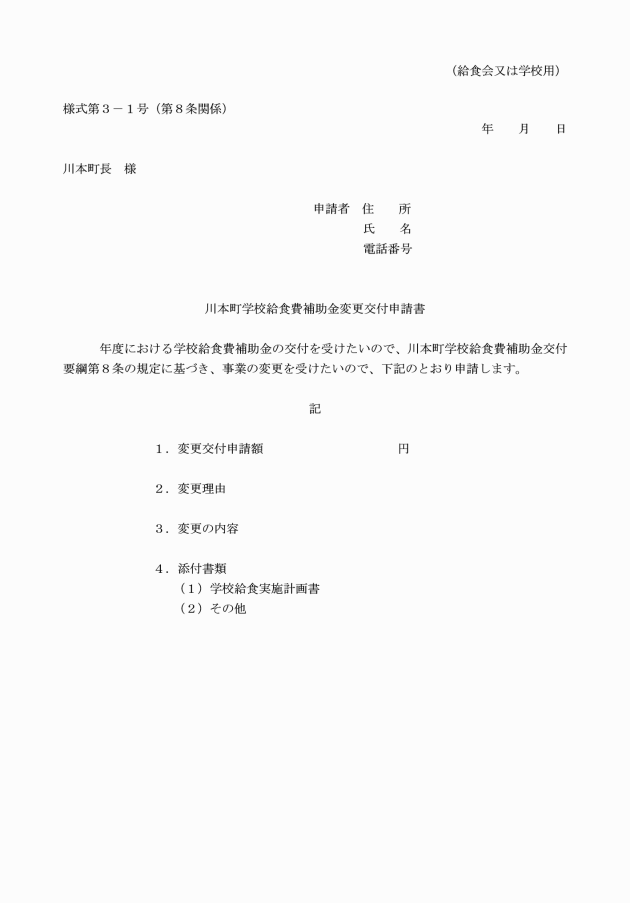 （給食会又は学校用）

様式第３－１号（第８条関係）

年　月　日

川本町長　様

申請者　住　所
氏　名
電話番号

川本町学校給食費補助金変更交付申請書

年度における学校給食費補助金の交付を受けたいので、川本町学校給食費補助金交付要綱第８条の規定に基づき、事業の変更を受けたいので、下記のとおり申請します。

記

１．変更交付申請額　円

２．変更理由

３．変更の内容

４．添付書類
（１）学校給食実施計画書
（２）その他